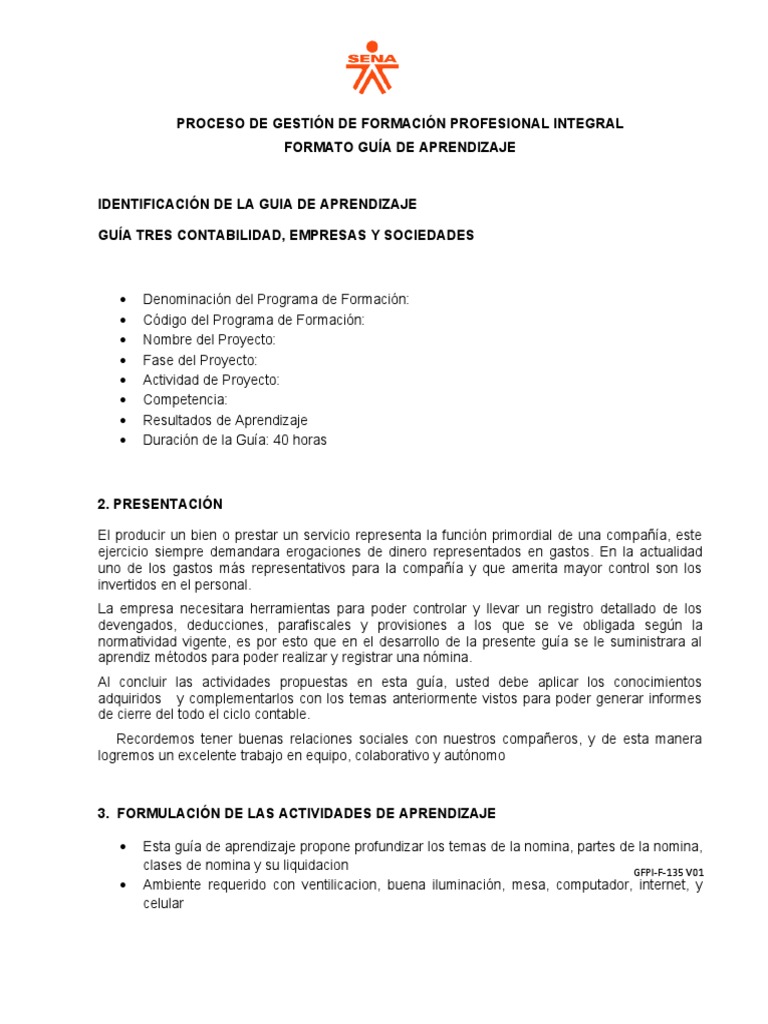 SENA

PROCESO DE GESTIÓN DE FORMACIÓN PROFESIONAL INTEGRAL
FORMATO GUÍA DE APRENDIZAJE

IDENTIFICACIÓN DE LA GUIA DE APRENDIZAJE
GUÍA TRES CONTABILIDAD, EMPRESAS Y SOCIEDADES

• Denominación del Programa de Formación:
• Código del Programa de Formación:
• Nombre del Proyecto:
• Fase del Proyecto:
• Actividad de Proyecto:
• Competencia:
• Resultados de Aprendizaje
• Duración de la Guía: 40 horas

2. PRESENTACIÓN

El producir un bien o prestar un servicio representa la función primordial de una compañía, este ejercicio siempre demandara erogaciones de dinero representados en gastos. En la actualidad uno de los gastos más representativos para la compañía y que amerita mayor control son los invertidos en el personal.

La empresa necesitara herramientas para poder controlar y llevar un registro detallado de los devengados, deducciones, parafiscales y provisiones a los que se ve obligada según la normatividad vigente, es por esto que en el desarrollo de la presente guía se le suministrara al aprendiz métodos para poder realizar y registrar una nómina.

Al concluir las actividades propuestas en esta guía, usted debe aplicar los conocimientos adquiridos y complementarlos con los temas anteriormente vistos para poder generar informes de cierre del todo el ciclo contable.

Recordemos tener buenas relaciones sociales con nuestros compañeros, y de esta manera logremos un excelente trabajo en equipo, colaborativo y autónomo

3. FORMULACIÓN DE LAS ACTIVIDADES DE APRENDIZAJE

• Esta guía de aprendizaje propone profundizar los temas de la nomina, partes de la nomina, clases de nomina y su liquidacion
GFPI-F-135 V01
• Ambiente requerido con ventilicacion, buena iluminación, mesa, computador, internet, y celular